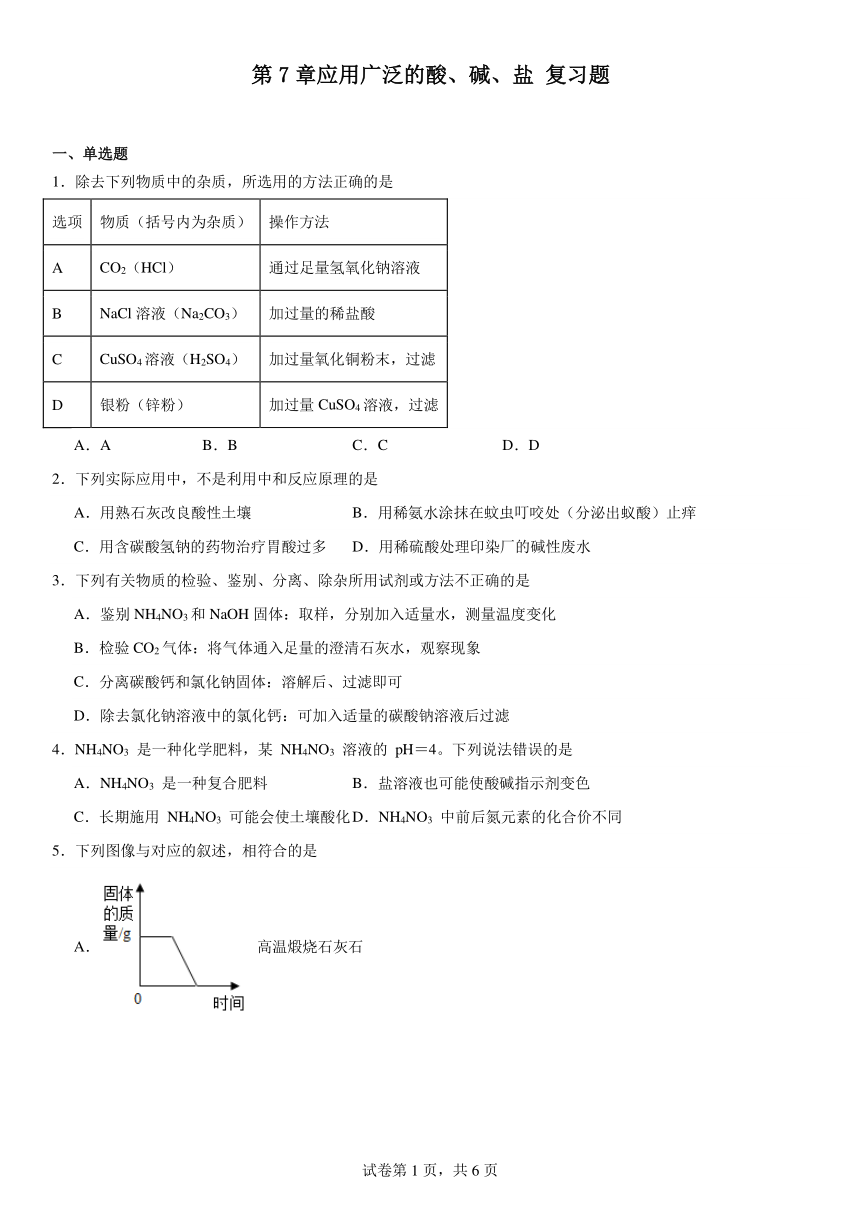 第 7 章应用广泛的酸、碱、盐 复习题

一、单选题

1．除去下列物质中的杂质，所选用的方法正确的是

| 选项 | 物质（括号内为杂质） | 操作方法 |
|---|---|---|
| A | $CO_2$（HCl） | 通过足量氢氧化钠溶液 |
| B | NaCl 溶液（$Na_2CO_3$） | 加过量的稀盐酸 |
| C | $CuSO_4$ 溶液（$H_2SO_4$） | 加过量氧化铜粉末，过滤 |
| D | 银粉（锌粉） | 加过量 $CuSO_4$ 溶液，过滤 |

A．A　B．B　C．C　D．D

2．下列实际应用中，不是利用中和反应原理的是

A．用熟石灰改良酸性土壤　B．用稀氨水涂抹在蚊虫叮咬处（分泌出蚁酸）止痒

C．用含碳酸氢钠的药物治疗胃酸过多　D．用稀硫酸处理印染厂的碱性废水

3．下列有关物质的检验、鉴别、分离、除杂所用试剂或方法不正确的是

A．鉴别 $NH_4NO_3$ 和 NaOH 固体：取样，分别加入适量水，测量温度变化

B．检验 $CO_2$ 气体：将气体通入足量的澄清石灰水，观察现象

C．分离碳酸钙和氯化钠固体：溶解后、过滤即可

D．除去氯化钠溶液中的氯化钙：可加入适量的碳酸钠溶液后过滤

4．$NH_4NO_3$ 是一种化学肥料，某 $NH_4NO_3$ 溶液的 pH＝4。下列说法错误的是

A．$NH_4NO_3$ 是一种复合肥料　B．盐溶液也可能使酸碱指示剂变色

C．长期施用 $NH_4NO_3$ 可能会使土壤酸化　D．$NH_4NO_3$ 中前后氮元素的化合价不同

5．下列图像与对应的叙述，相符合的是

A． 固体的质量/g 0 时间 高温煅烧石灰石

试卷第 1 页，共 6 页